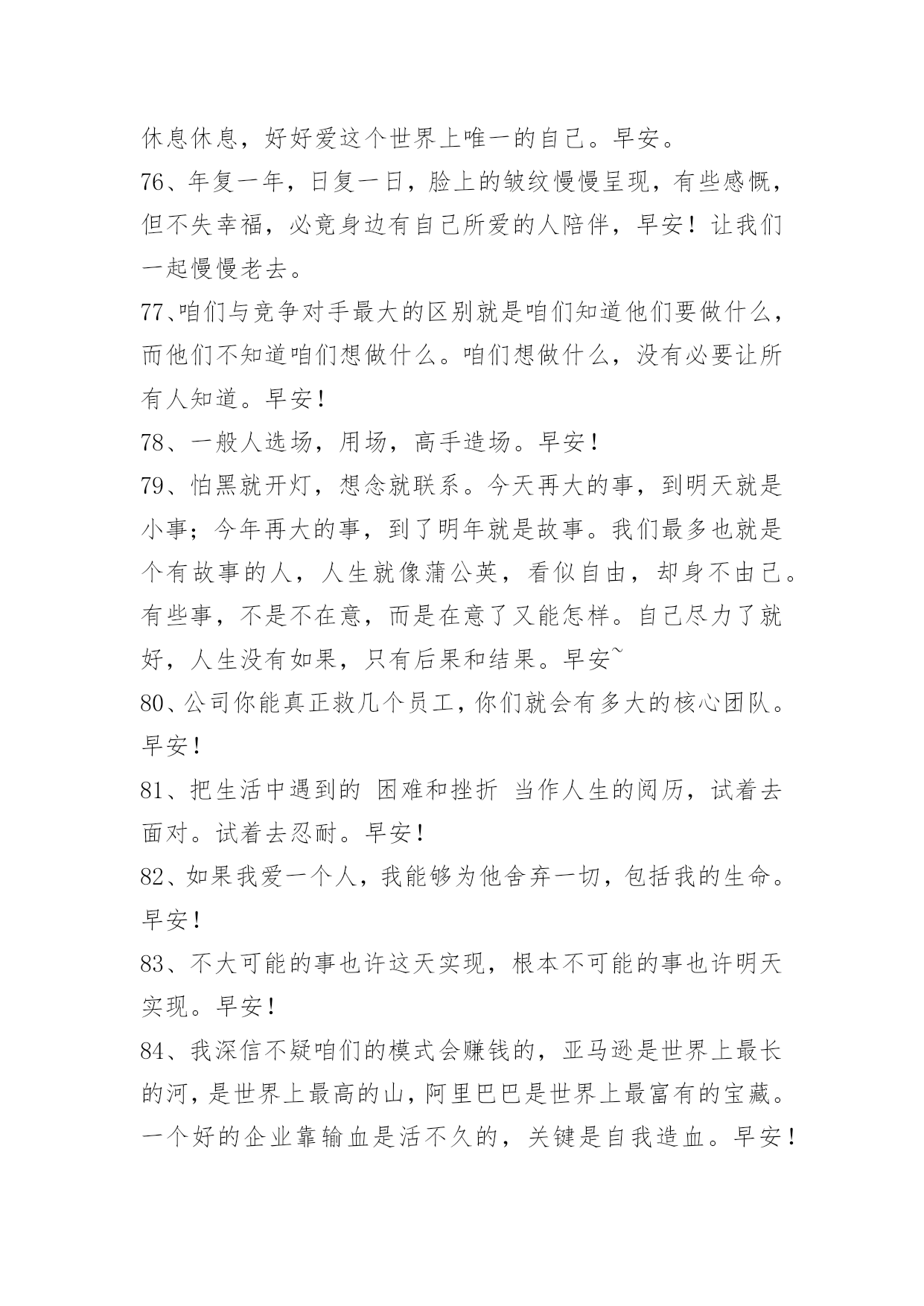 休息休息，好好爱这个世界上唯一的自己。早安。

76、年复一年，日复一日，脸上的皱纹慢慢呈现，有些感慨，但不失幸福，必竟身边有自己所爱的人陪伴，早安！让我们一起慢慢老去。

77、咱们与竞争对手最大的区别就是咱们知道他们要做什么，而他们不知道咱们想做什么。咱们想做什么，没有必要让所有人知道。早安！

78、一般人选场，用场，高手造场。早安！

79、怕黑就开灯，想念就联系。今天再大的事，到明天就是小事；今年再大的事，到了明年就是故事。我们最多也就是个有故事的人，人生就像蒲公英，看似自由，却身不由己。有些事，不是不在意，而是在意了又能怎样。自己尽力了就好，人生没有如果，只有后果和结果。早安~

80、公司你能真正救几个员工，你们就会有多大的核心团队。早安！

81、把生活中遇到的 困难和挫折 当作人生的阅历，试着去面对。试着去忍耐。早安！

82、如果我爱一个人，我能够为他舍弃一切，包括我的生命。早安！

83、不大可能的事也许这天实现，根本不可能的事也许明天实现。早安！

84、我深信不疑咱们的模式会赚钱的，亚马逊是世界上最长的河，是世界上最高的山，阿里巴巴是世界上最富有的宝藏。一个好的企业靠输血是活不久的，关键是自我造血。早安！